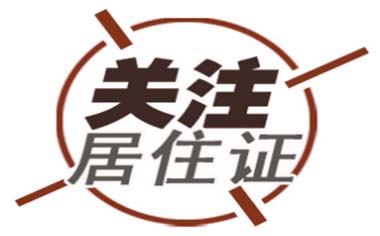 关注
居住证